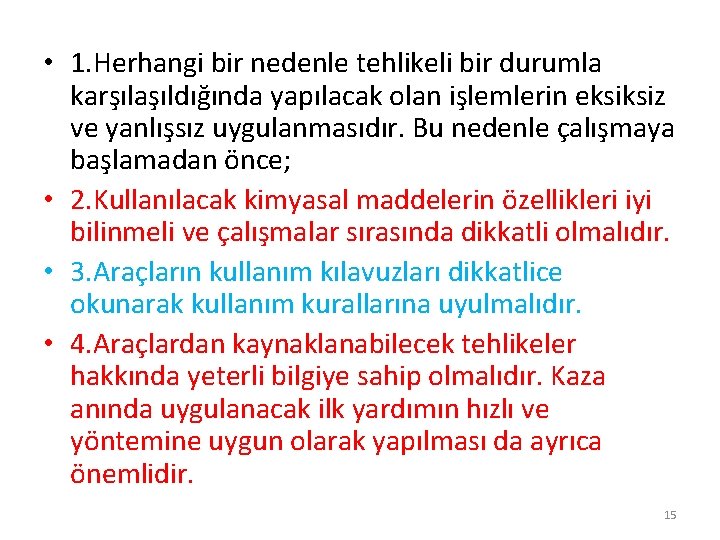 • 1.Herhangi bir nedenle tehlikeli bir durumla karşılaşıldığında yapılacak olan işlemlerin eksiksiz ve yanlışsız uygulanmasıdır. Bu nedenle çalışmaya başlamadan önce;

• 2.Kullanılacak kimyasal maddelerin özellikleri iyi bilinmeli ve çalışmalar sırasında dikkatli olmalıdır.

• 3.Araçların kullanım kılavuzları dikkatlice okunarak kullanım kurallarına uyulmalıdır.

• 4.Araçlardan kaynaklanabilecek tehlikeler hakkında yeterli bilgiye sahip olmalıdır. Kaza anında uygulanacak ilk yardımın hızlı ve yöntemine uygun olarak yapılması da ayrıca önemlidir.

15